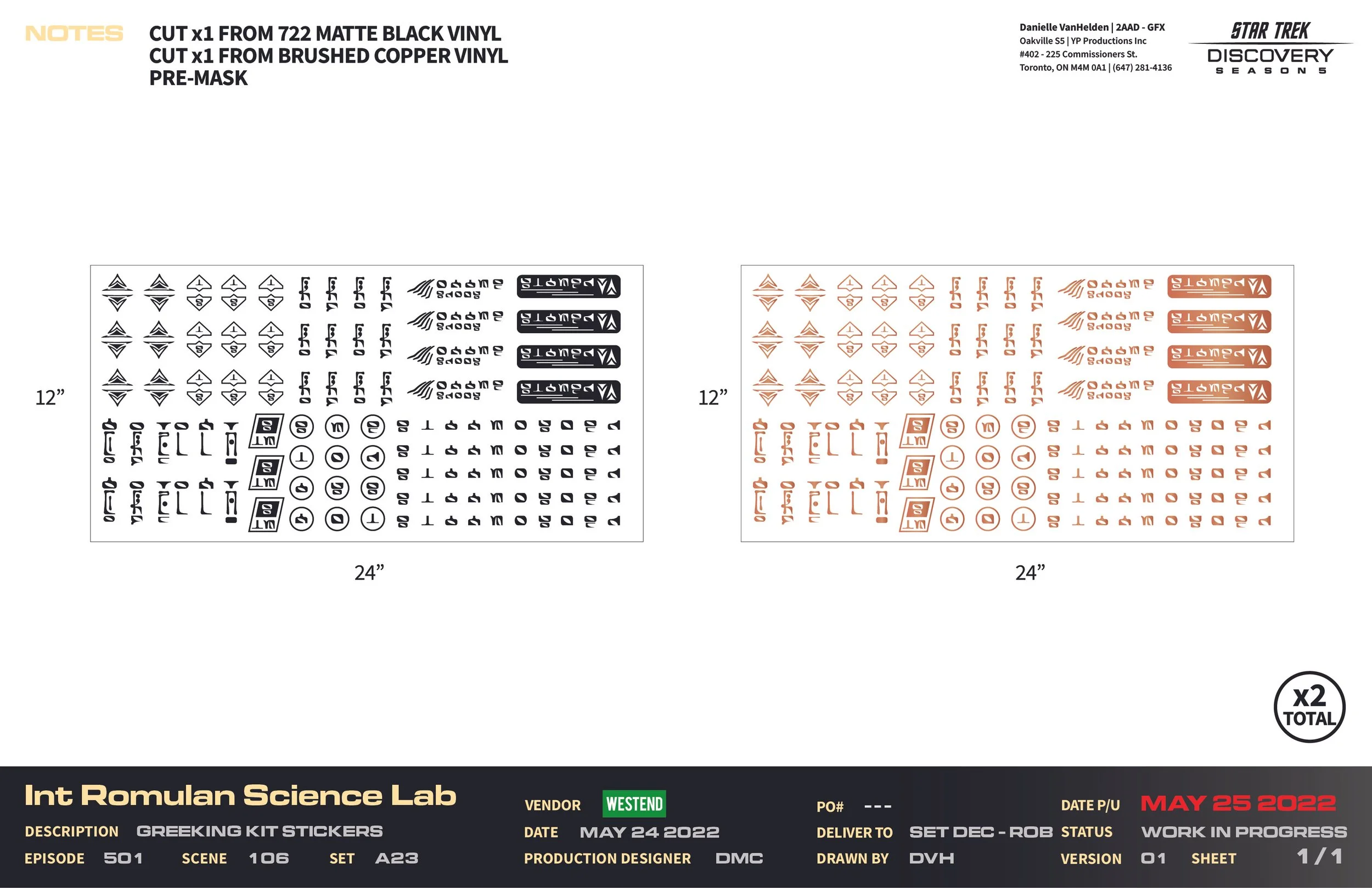 NOTES

CUT x1 FROM 722 MATTE BLACK VINYL
CUT x1 FROM BRUSHED COPPER VINYL
PRE-MASK

Danielle VanHelden | 2AAD - GFX
Oakville S5 | YP Productions Inc
#402 - 225 Commissioners St.
Toronto, ON M4M 0A1 | (647) 281-4136

STAR TREK
DISCOVERY
SEASON 5

12”

24”

12”

24”

x2
TOTAL

Int Romulan Science Lab

DESCRIPTION GREEKING KIT STICKERS

EPISODE 501 SCENE 106 SET A23

VENDOR WESTEND

DATE MAY 24 2022

PRODUCTION DESIGNER DMC

PO# ---

DELIVER TO SET DEC - ROB

DRAWN BY DVH

DATE P/U MAY 25 2022

STATUS WORK IN PROGRESS

VERSION 01 SHEET 1 / 1